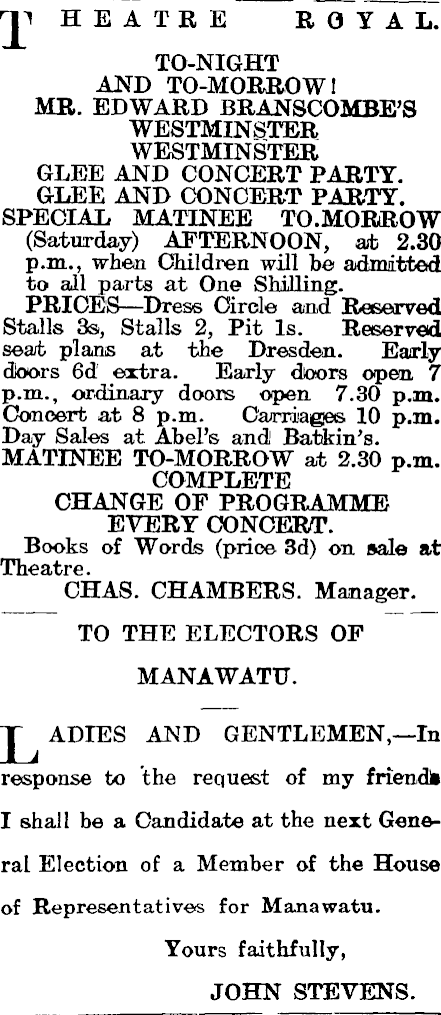 THEATRE ROYAL.

TO-NIGHT
AND TO-MORROW!
MR. EDWARD BRANSCOMBE'S
WESTMINSTER
WESTMINSTER
GLEE AND CONCERT PARTY.
GLEE AND CONCERT PARTY.
SPECIAL MATINEE TO.MORROW (Saturday) AFTERNOON, at 2.30 p.m., when Children will be admitted to all parts at One Shilling.

PRICES—Dress Circle and Reserved Stalls 3s, Stalls 2, Pit 1s. Reserved seat plans at the Dresden. Early doors 6d extra. Early doors open 7 p.m., ordinary doors open 7.30 p.m. Concert at 8 p.m. Carriages 10 p.m. Day Sales at Abel's and Batkin's.
MATINEE TO-MORROW at 2.30 p.m.
COMPLETE
CHANGE OF PROGRAMME
EVERY CONCERT.
Books of Words (price 3d) on sale at Theatre.
CHAS. CHAMBERS. Manager.

TO THE ELECTORS OF
MANAWATU.

LADIES AND GENTLEMEN,—In response to the request of my friends I shall be a Candidate at the next General Election of a Member of the House of Representatives for Manawatu.

Yours faithfully,
JOHN STEVENS.